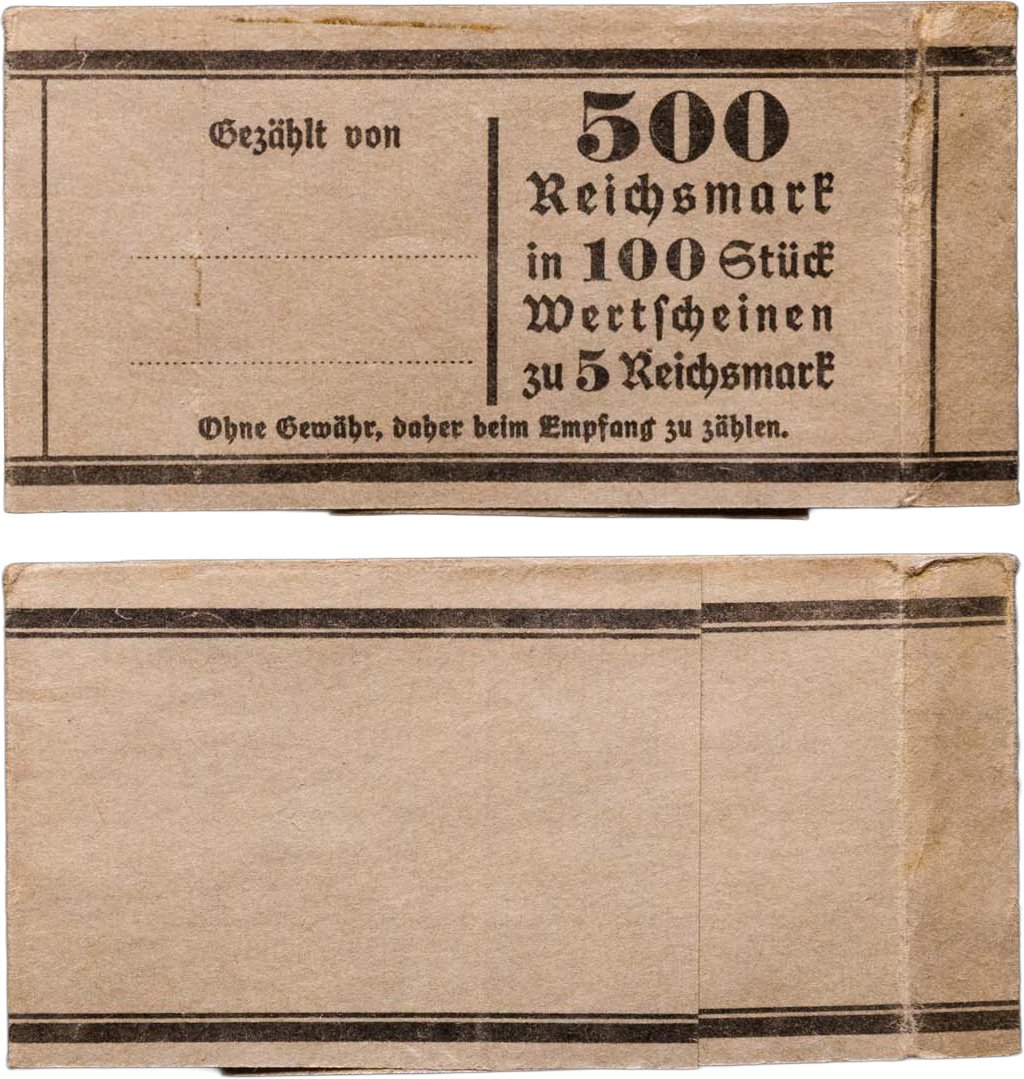 Gezählt von

____

____

500
Reichsmark
in 100 Stück
Wertscheinen
zu 5 Reichsmark

Ohne Gewähr, daher beim Empfang zu zählen.